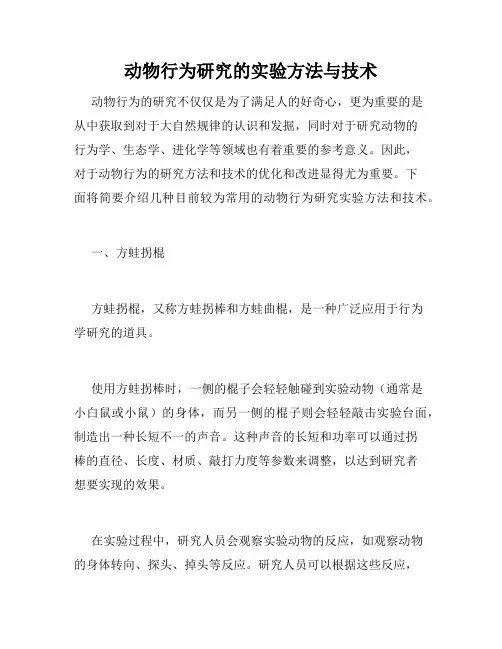 动物行为研究的实验方法与技术

动物行为的研究不仅仅是为了满足人的好奇心，更为重要的是从中获取到对于大自然规律的认识和发掘，同时对于研究动物的行为学、生态学、进化学等领域也有着重要的参考意义。因此，对于动物行为的研究方法和技术的优化和改进显得尤为重要。下面将简要介绍几种目前较为常用的动物行为研究实验方法和技术。

一、方蛙拐棍

方蛙拐棍，又称方蛙拐棒和方蛙曲棍，是一种广泛应用于行为学研究的道具。

使用方蛙拐棒时，一侧的棍子会轻轻触碰到实验动物（通常是小白鼠或小鼠）的身体，而另一侧的棍子则会轻轻敲击实验台面，制造出一种长短不一的声音。这种声音的长短和功率可以通过拐棒的直径、长度、材质、敲打力度等参数来调整，以达到研究者想要实现的效果。

在实验过程中，研究人员会观察实验动物的反应，如观察动物的身体转向、探头、掉头等反应。研究人员可以根据这些反应，